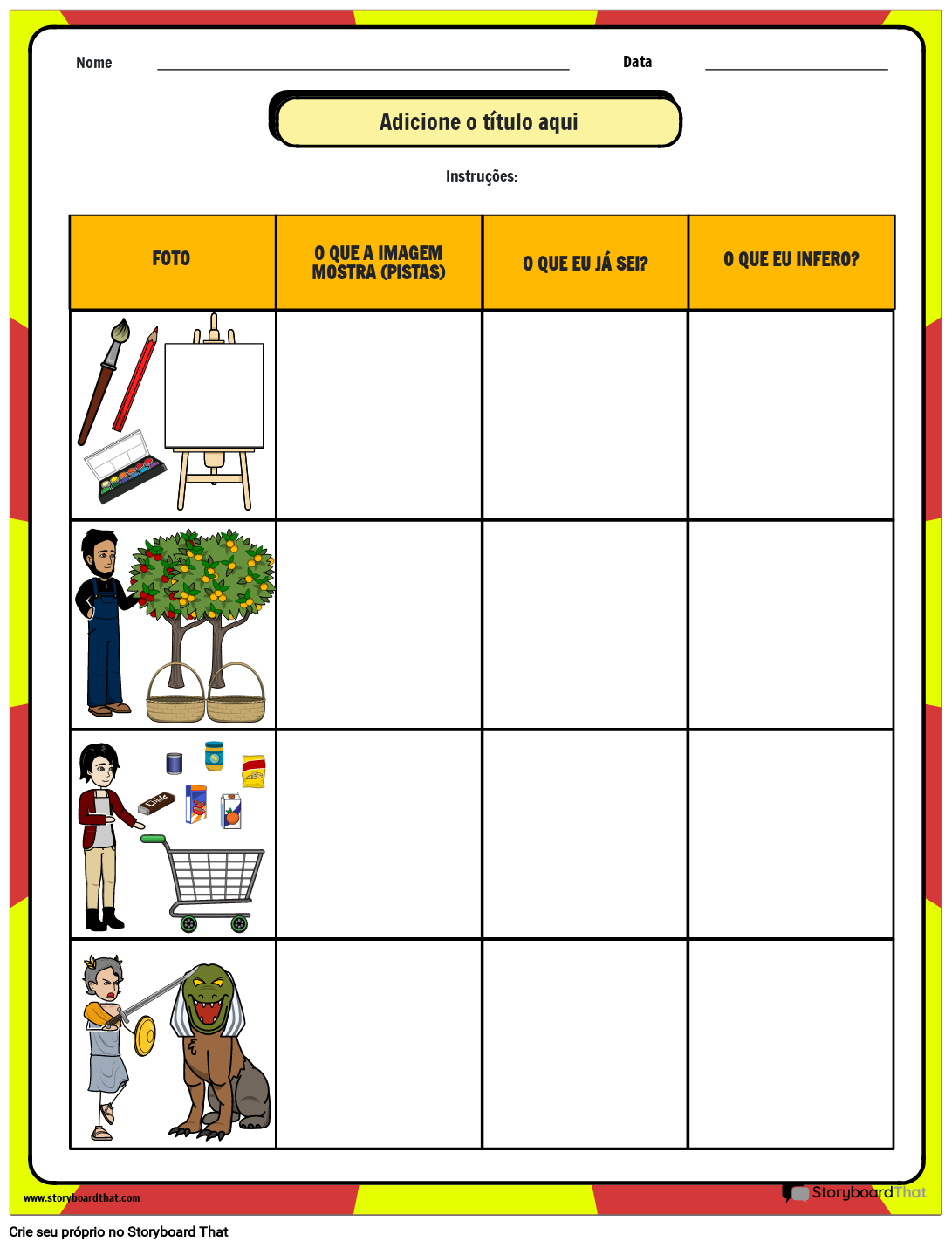 Nome

Data

Adicione o título aqui

Instruções:

| FOTO | O QUE A IMAGEM MOSTRA (PISTAS) | O QUE EU JÁ SEI? | O QUE EU INFERO? |
|---|---|---|---|
| | | | |
| | | | |
| | | | |
| | | | |

www.storyboardthat.com

StoryboardThat

Crie seu próprio no Storyboard That